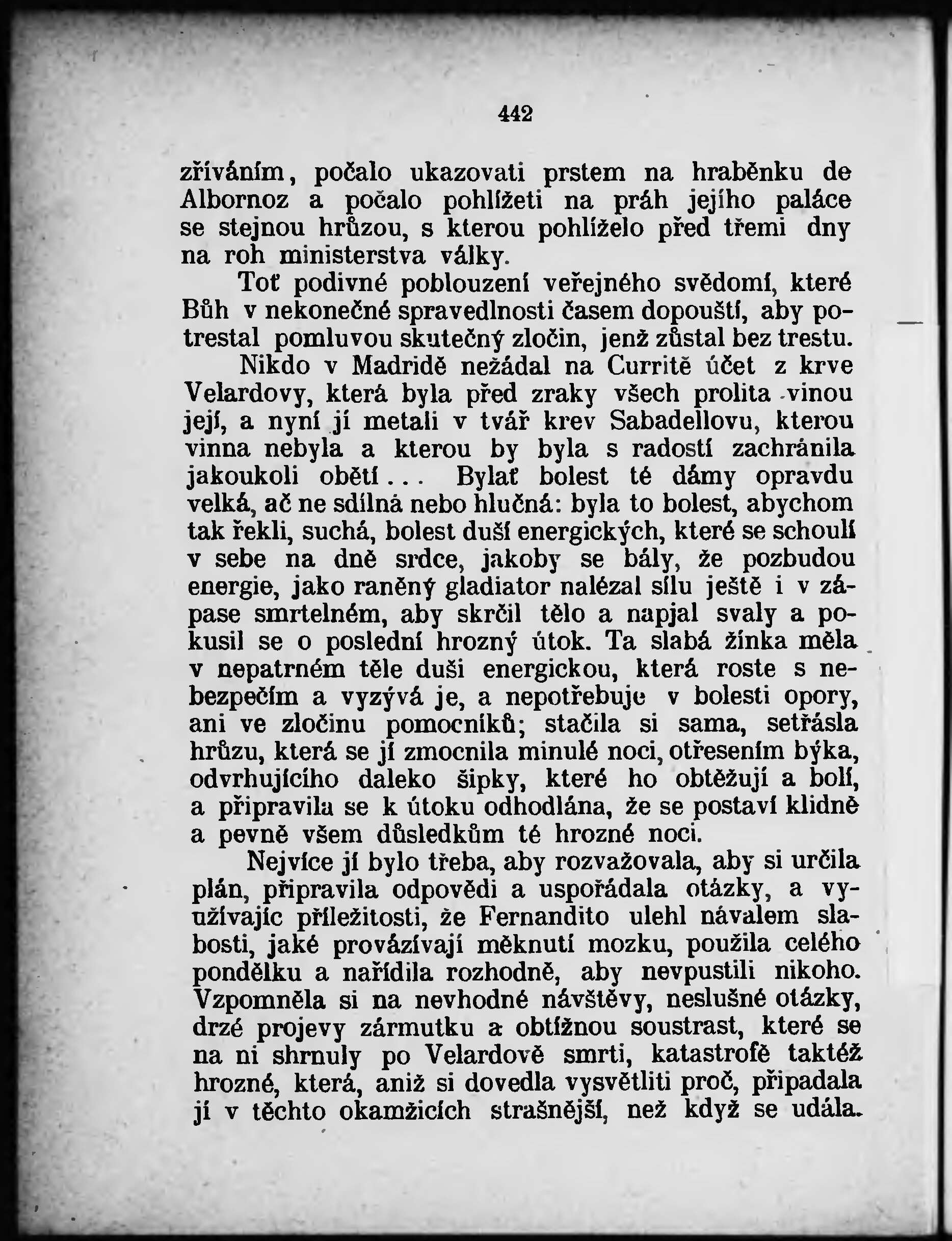 442

zříváním, počalo ukazovati prstem na hraběnku de Albornoz a počalo pohlížeti na práh jejího paláce se stejnou hrůzou, s kterou pohlíželo před třemi dny na roh ministerstva války.

Toť podivné poblouzení veřejného svědomí, které Bůh v nekonečné spravedlnosti časem dopouští, aby potrestal pomluvou skutečný zločin, jenž zůstal bez trestu.

Nikdo v Madridě nežádal na Curritě účet z krve Velardovy, která byla před zraky všech prolita vinou její, a nyní jí metali v tvář krev Sabadellovu, kterou vinna nebyla a kterou by byla s radostí zachránila jakoukoli obětí... Bylať bolest té dámy opravdu velká, ač ne sdílná nebo hlučná: byla to bolest, abychom tak řekli, suchá, bolest duší energických, které se schoulí v sebe na dně srdce, jakoby se bály, že pozbudou energie, jako raněný gladiator nalézal sílu ještě i v zápase smrtelném, aby skrčil tělo a napjal svaly a pokusil se o poslední hrozný útok. Ta slabá žínka měla v nepatrném těle duši energickou, která roste s nebezpečím a vyzývá je, a nepotřebuje v bolesti opory, ani ve zločinu pomocníků; stačila si sama, setřásla hrůzu, která se jí zmocnila minulé noci, otřesením býka, odvrhujícího daleko šipky, které ho obtěžují a bolí, a připravila se k útoku odhodlána, že se postaví klidně a pevně všem důsledkům té hrozné noci.

Nejvíce jí bylo třeba, aby rozvažovala, aby si určila plán, připravila odpovědi a uspořádala otázky, a využívajíc příležitosti, že Fernandito ulehl návalem slabosti, jaké provázívají měknutí mozku, použila celého pondělku a nařídila rozhodně, aby nevpustili nikoho. Vzpomněla si na nevhodné návštěvy, neslušné otázky, drzé projevy zármutku a obtížnou soustrast, které se na ni shrnuly po Velardově smrti, katastrofě taktéž hrozné, která, aniž si dovedla vysvětliti proč, připadala jí v těchto okamžicích strašnější, než když se udála.